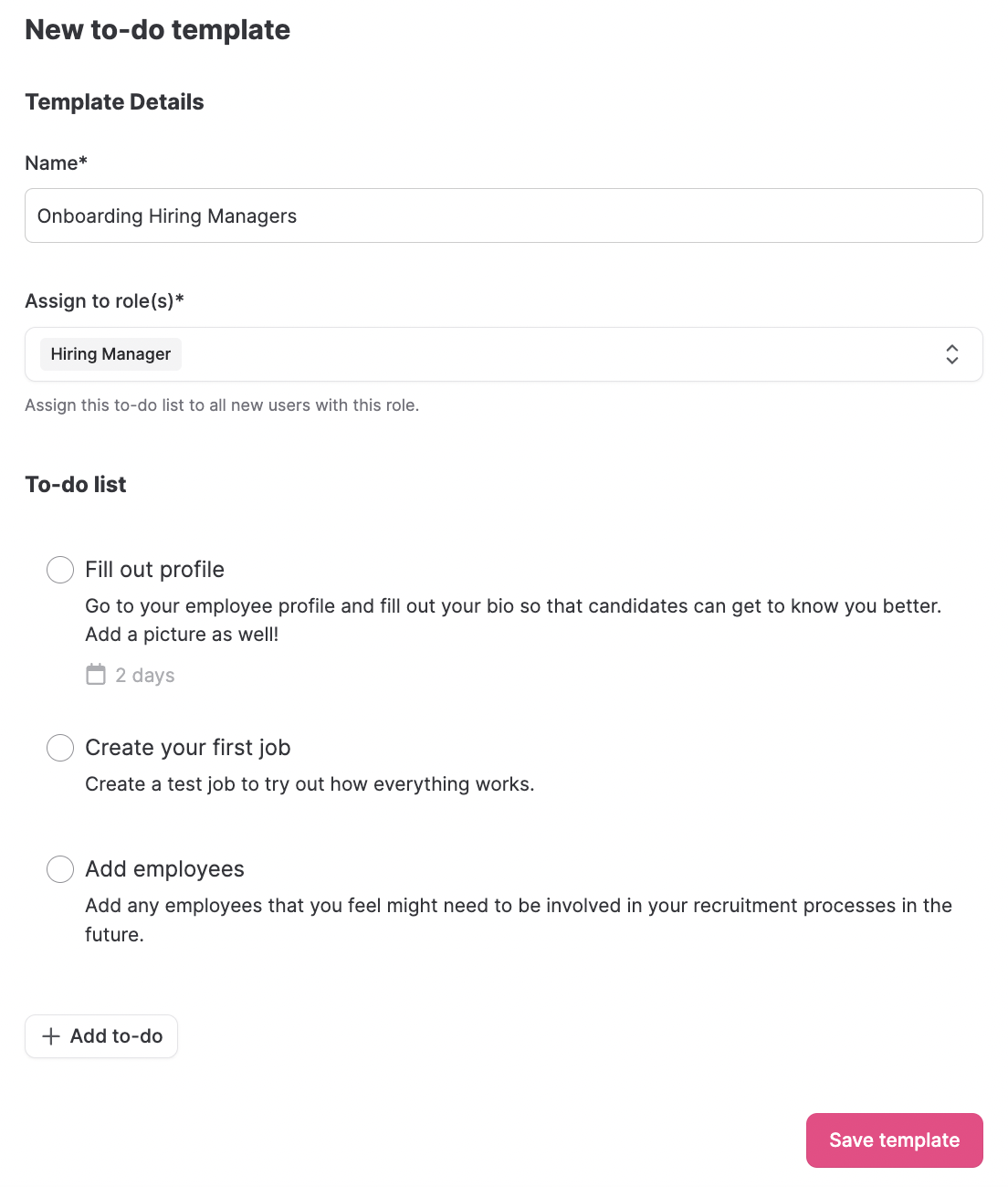 New to-do template

Template Details

Name*

Onboarding Hiring Managers

Assign to role(s)*

Hiring Manager

Assign this to-do list to all new users with this role.

To-do list

Fill out profile

Go to your employee profile and fill out your bio so that candidates can get to know you better. Add a picture as well!

2 days

Create your first job

Create a test job to try out how everything works.

Add employees

Add any employees that you feel might need to be involved in your recruitment processes in the future.

+ Add to-do

Save template